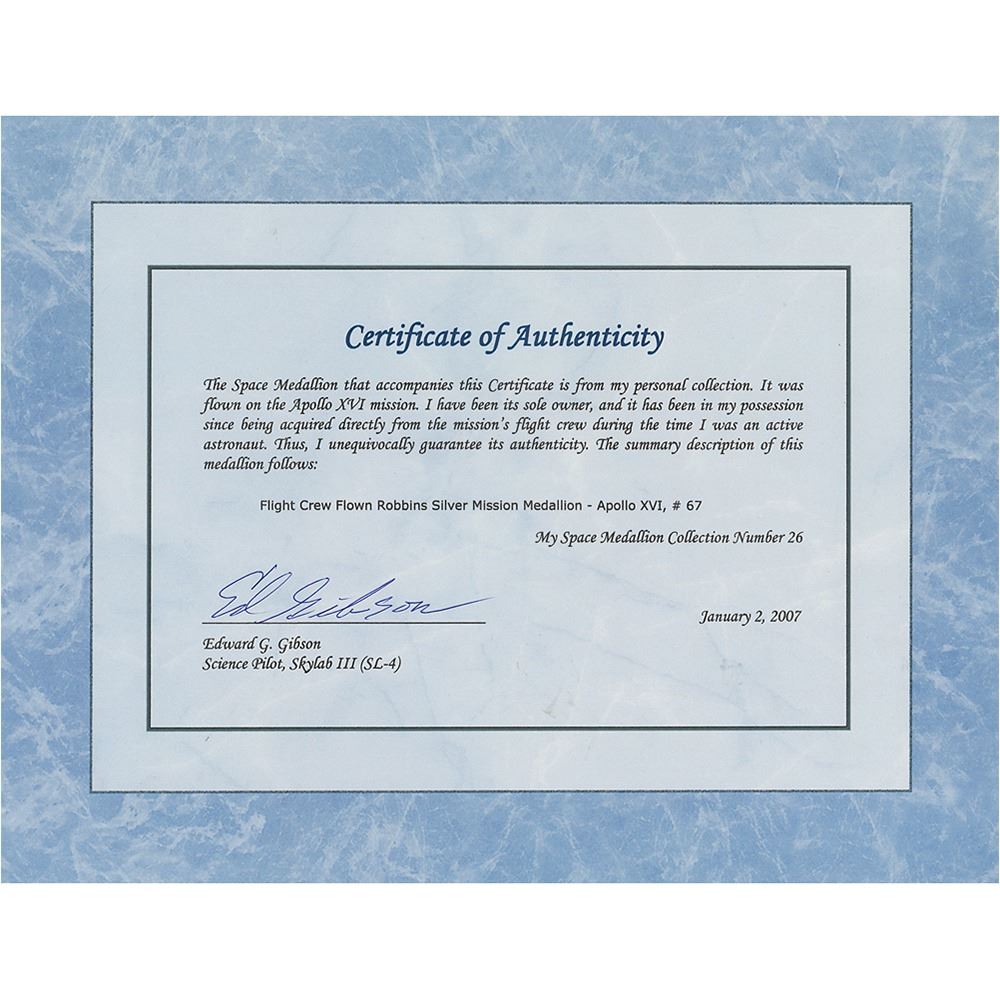 Certificate of Authenticity

The Space Medallion that accompanies this Certificate is from my personal collection. It was flown on the Apollo XVI mission. I have been its sole owner, and it has been in my possession since being acquired directly from the mission's flight crew during the time I was an active astronaut. Thus, I unequivocally guarantee its authenticity. The summary description of this medallion follows:

Flight Crew Flown Robbins Silver Mission Medallion - Apollo XVI, # 67

My Space Medallion Collection Number 26

Ed Gibson

January 2, 2007

Edward G. Gibson
Science Pilot, Skylab III (SL-4)